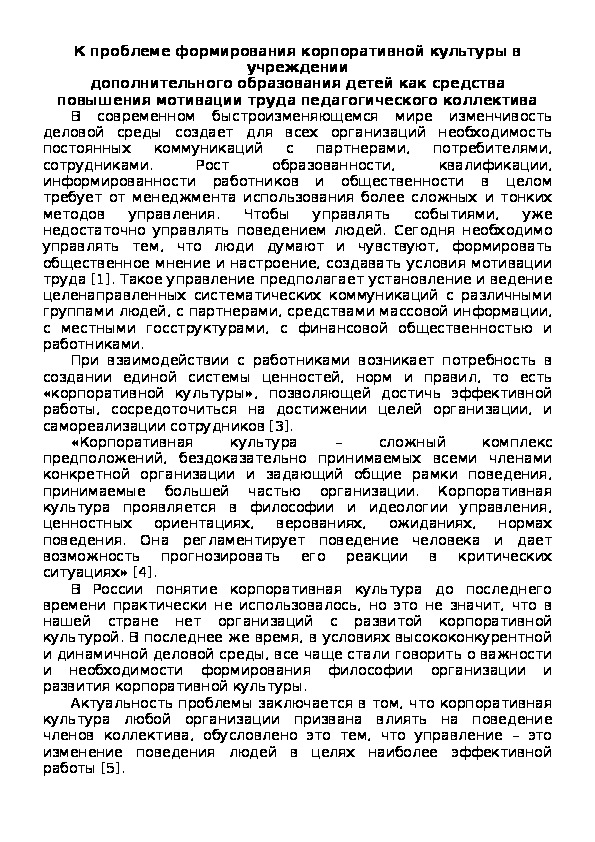 К проблеме формирования корпоративной культуры в учреждении
дополнительного образования детей как средства повышения мотивации труда педагогического коллектива

В современном быстроизменяющемся мире изменчивость деловой среды создает для всех организаций необходимость постоянных коммуникаций с партнерами, потребителями, сотрудниками. Рост образованности, квалификации, информированности работников и общественности в целом требует от менеджмента использования более сложных и тонких методов управления. Чтобы управлять событиями, уже недостаточно управлять поведением людей. Сегодня необходимо управлять тем, что люди думают и чувствуют, формировать общественное мнение и настроение, создавать условия мотивации труда [1]. Такое управление предполагает установление и ведение целенаправленных систематических коммуникаций с различными группами людей, с партнерами, средствами массовой информации, с местными госструктурами, с финансовой общественностью и работниками.

При взаимодействии с работниками возникает потребность в создании единой системы ценностей, норм и правил, то есть «корпоративной культуры», позволяющей достичь эффективной работы, сосредоточиться на достижении целей организации, и самореализации сотрудников [3].

«Корпоративная культура – сложный комплекс предположений, бездоказательно принимаемых всеми членами конкретной организации и задающий общие рамки поведения, принимаемые большей частью организации. Корпоративная культура проявляется в философии и идеологии управления, ценностных ориентациях, верованиях, ожиданиях, нормах поведения. Она регламентирует поведение человека и дает возможность прогнозировать его реакции в критических ситуациях» [4].

В России понятие корпоративная культура до последнего времени практически не использовалось, но это не значит, что в нашей стране нет организаций с развитой корпоративной культурой. В последнее же время, в условиях высококонкурентной и динамичной деловой среды, все чаще стали говорить о важности и необходимости формирования философии организации и развития корпоративной культуры.

Актуальность проблемы заключается в том, что корпоративная культура любой организации призвана влиять на поведение членов коллектива, обусловлено это тем, что управление – это изменение поведения людей в целях наиболее эффективной работы [5].